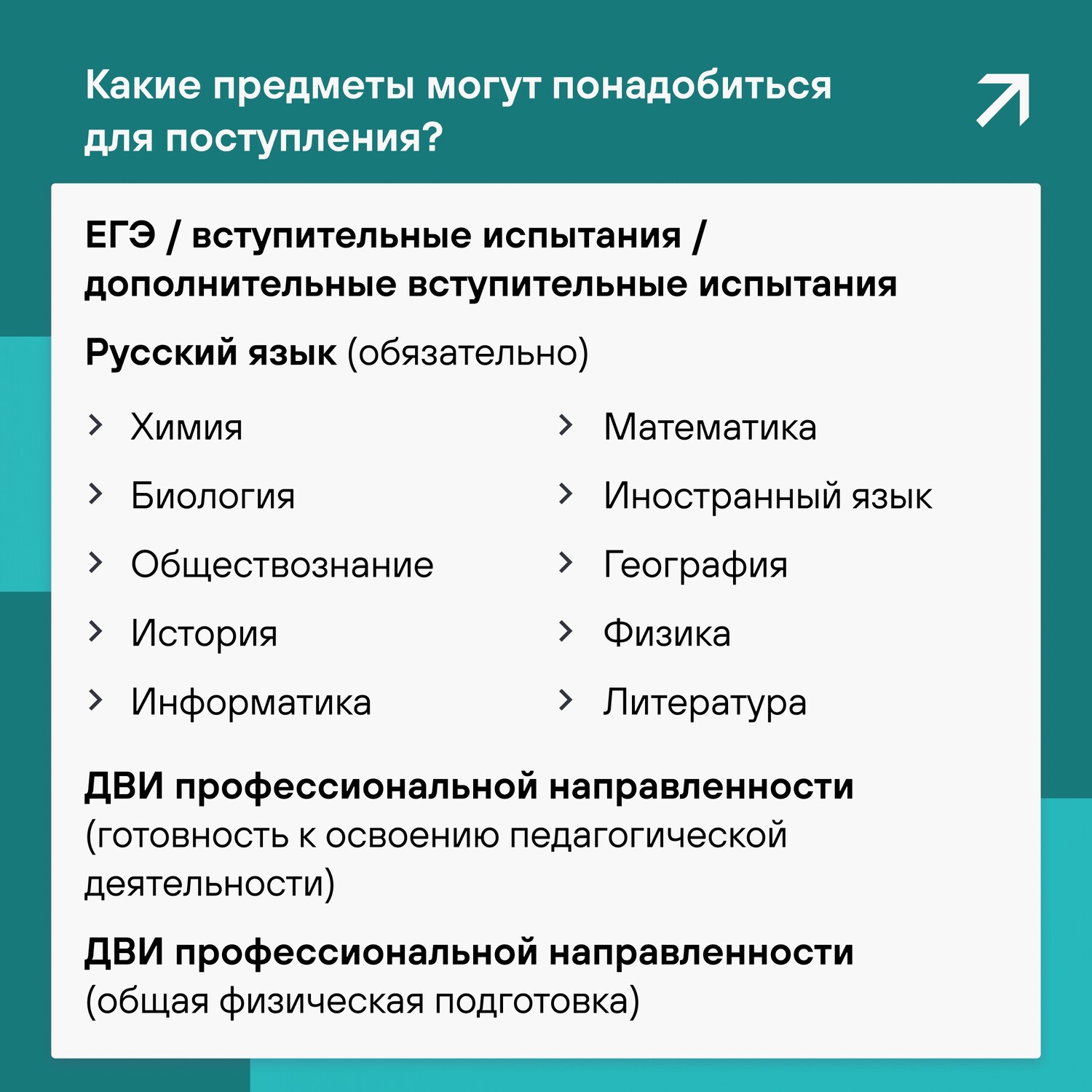 Какие предметы могут понадобиться для поступления?

ЕГЭ / вступительные испытания / дополнительные вступительные испытания

Русский язык (обязательно)

› Химия
› Биология
› Обществознание
› История
› Информатика

› Математика
› Иностранный язык
› География
› Физика
› Литература

ДВИ профессиональной направленности (готовность к освоению педагогической деятельности)

ДВИ профессиональной направленности (общая физическая подготовка)